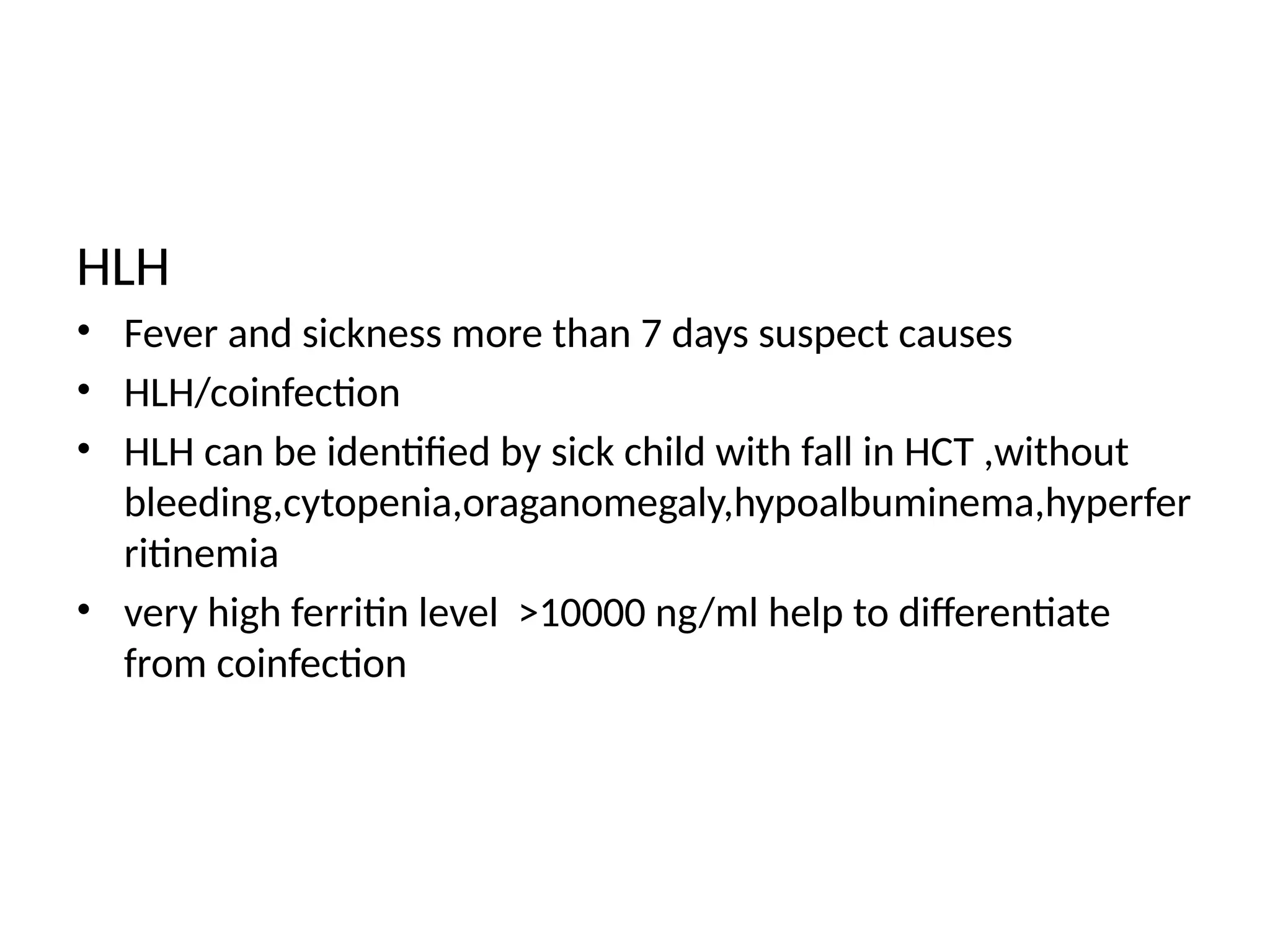 HLH

• Fever and sickness more than 7 days suspect causes
• HLH/coinfection
• HLH can be identified by sick child with fall in HCT ,without bleeding,cytopenia,oraganomegaly,hypoalbuminema,hyperferritinemia
• very high ferritin level >10000 ng/ml help to differentiate from coinfection